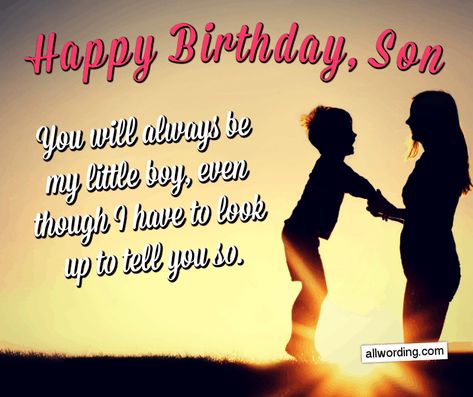 Happy Birthday, Son

You will always be my little boy, even though I have to look up to tell you so.

allwording.com